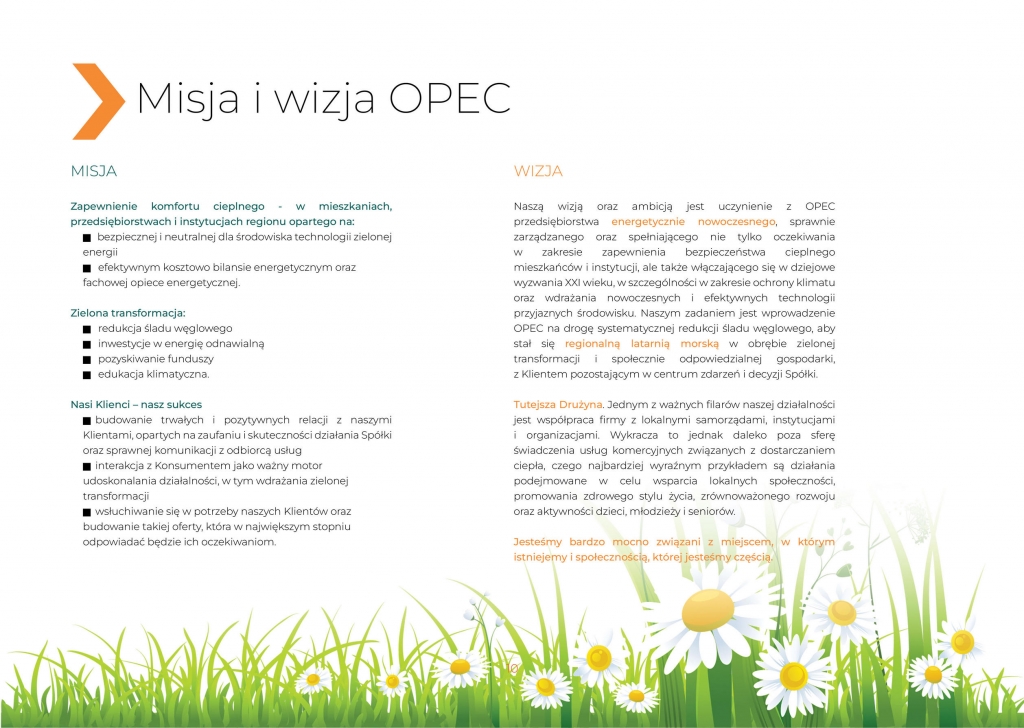 Misja i wizja OPEC

MISJA

Zapewnienie komfortu cieplnego - w mieszkaniach, przedsiębiorstwach i instytucjach regionu opartego na:
■ bezpiecznej i neutralnej dla środowiska technologii zielonej energii
■ efektywnym kosztowo bilansie energetycznym oraz fachowej opiece energetycznej.

Zielona transformacja:
■ redukcja śladu węglowego
■ inwestycje w energię odnawialną
■ pozyskiwanie funduszy
■ edukacja klimatyczna.

Nasi Klienci – nasz sukces
■ budowanie trwałych i pozytywnych relacji z naszymi Klientami, opartych na zaufaniu i skuteczności działania Spółki oraz sprawnej komunikacji z odbiorcą usług
■ interakcja z Konsumentem jako ważny motor udoskonalania działalności, w tym wdrażania zielonej transformacji
■ wsłuchiwanie się w potrzeby naszych Klientów oraz budowanie takiej oferty, która w największym stopniu odpowiadać będzie ich oczekiwaniom.

WIZJA

Naszą wizją oraz ambicją jest uczynienie z OPEC przedsiębiorstwa energetycznie nowoczesnego, sprawnie zarządzanego oraz spełniającego nie tylko oczekiwania w zakresie zapewnienia bezpieczeństwa cieplnego mieszkańców i instytucji, ale także włączającego się w dziejowe wyzwania XXI wieku, w szczególności w zakresie ochrony klimatu oraz wdrażania nowoczesnych i efektywnych technologii przyjaznych środowisku. Naszym zadaniem jest wprowadzenie OPEC na drogę systematycznej redukcji śladu węglowego, aby stał się regionalną latarnią morską w obrębie zielonej transformacji i społecznie odpowiedzialnej gospodarki, z Klientem pozostającym w centrum zdarzeń i decyzji Spółki.

Tutejsza Drużyna. Jednym z ważnych filarów naszej działalności jest współpraca firmy z lokalnymi samorządami, instytucjami i organizacjami. Wykracza to jednak daleko poza sferę świadczenia usług komercyjnych związanych z dostarczaniem ciepła, czego najbardziej wyraźnym przykładem są działania podejmowane w celu wsparcia lokalnych społeczności, promowania zdrowego stylu życia, zrównoważonego rozwoju oraz aktywności dzieci, młodzieży i seniorów.

Jesteśmy bardzo mocno związani z miejscem, w którym istniejemy i społecznością, której jesteśmy częścią.

6